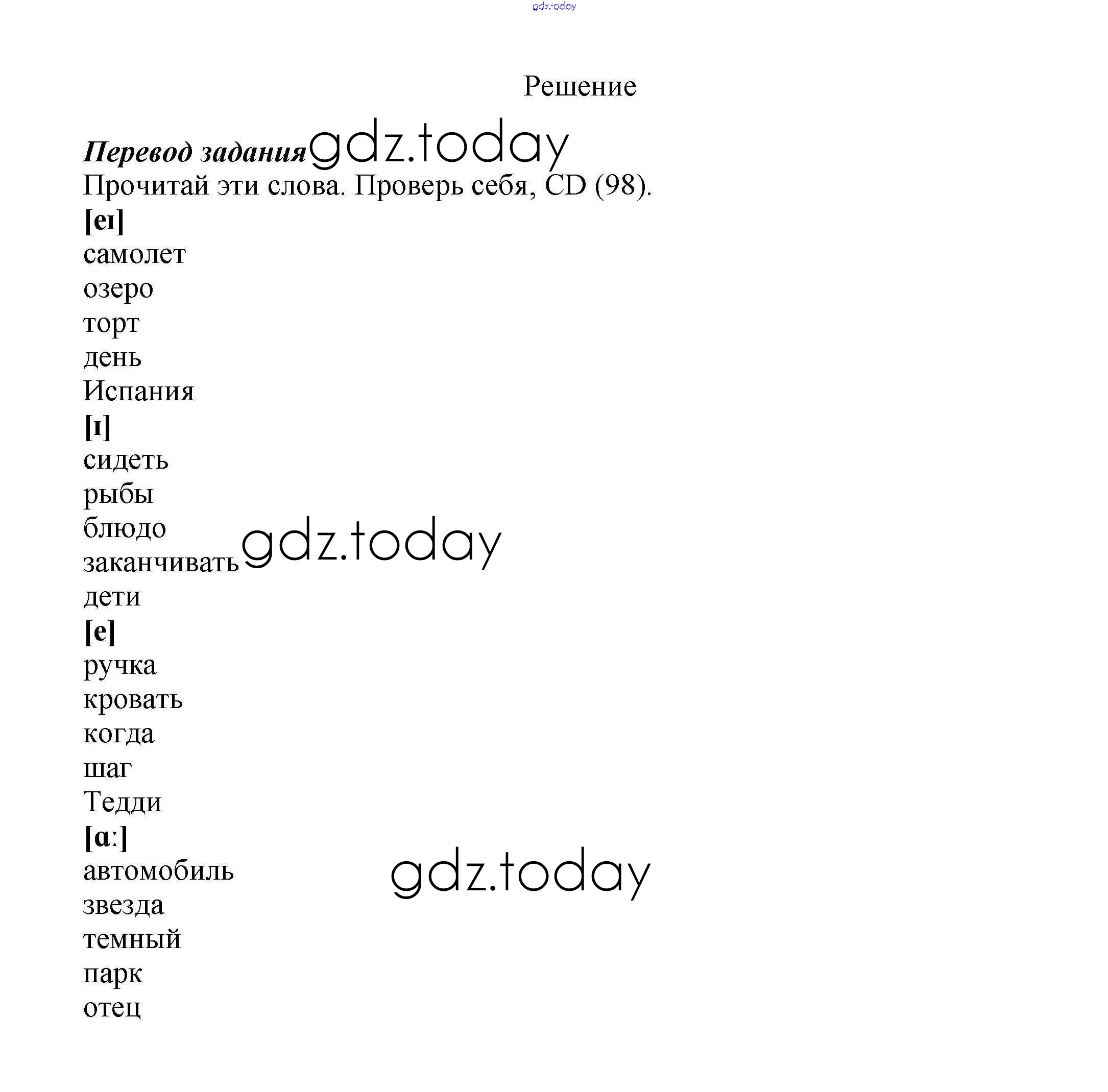 gdz.today

Решение

Перевод задания gdz.today
Прочитай эти слова. Проверь себя, CD (98).

[eɪ]
самолет
озеро
торт
день
Испания

[ɪ]
сидеть
рыбы
блюдо
заканчивать gdz.today
дети

[e]
ручка
кровать
когда
шаг
Тедди

[ɑː]
автомобиль gdz.today
звезда
темный
парк
отец